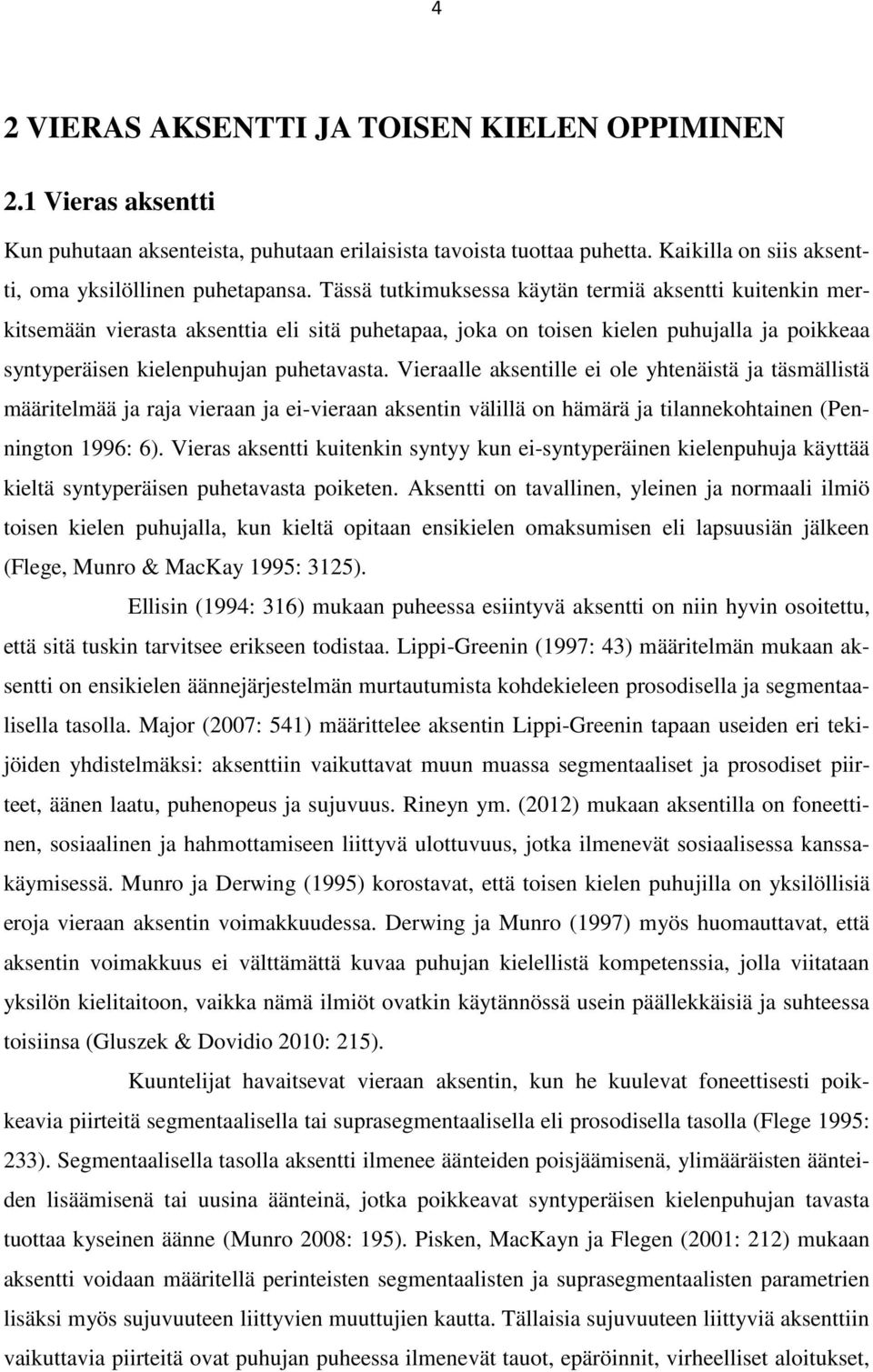 4

2 VIERAS AKSENTTI JA TOISEN KIELEN OPPIMINEN

2.1 Vieras aksentti

Kun puhutaan aksenteista, puhutaan erilaisista tavoista tuottaa puhetta. Kaikilla on siis aksentti, oma yksilöllinen puhetapansa. Tässä tutkimuksessa käytän termiä aksentti kuitenkin merkitsemään vierasta aksenttia eli sitä puhetapaa, joka on toisen kielen puhujalla ja poikkeaa syntyperäisen kielenpuhujan puhetavasta. Vieraalle aksentille ei ole yhtenäistä ja täsmällistä määritelmää ja raja vieraan ja ei-vieraan aksentin välillä on hämärä ja tilannekohtainen (Pennington 1996: 6). Vieras aksentti kuitenkin syntyy kun ei-syntyperäinen kielenpuhuja käyttää kieltä syntyperäisen puhetavasta poiketen. Aksentti on tavallinen, yleinen ja normaali ilmiö toisen kielen puhujalla, kun kieltä opitaan ensikielen omaksumisen eli lapsuusiän jälkeen (Flege, Munro & MacKay 1995: 3125).

Ellisin (1994: 316) mukaan puheessa esiintyvä aksentti on niin hyvin osoitettu, että sitä tuskin tarvitsee erikseen todistaa. Lippi-Greenin (1997: 43) määritelmän mukaan aksentti on ensikielen äännejärjestelmän murtautumista kohdekieleen prosodisella ja segmentaalisella tasolla. Major (2007: 541) määrittelee aksentin Lippi-Greenin tapaan useiden eri tekijöiden yhdistelmäksi: aksenttiin vaikuttavat muun muassa segmentaaliset ja prosodiset piirteet, äänen laatu, puhenopeus ja sujuvuus. Rineyn ym. (2012) mukaan aksentilla on foneettinen, sosiaalinen ja hahmottamiseen liittyvä ulottuvuus, jotka ilmenevät sosiaalisessa kanssakäymisessä. Munro ja Derwing (1995) korostavat, että toisen kielen puhujilla on yksilöllisiä eroja vieraan aksentin voimakkuudessa. Derwing ja Munro (1997) myös huomauttavat, että aksentin voimakkuus ei välttämättä kuvaa puhujan kielellistä kompetenssia, jolla viitataan yksilön kielitaitoon, vaikka nämä ilmiöt ovatkin käytännössä usein päällekkäisiä ja suhteessa toisiinsa (Gluszek & Dovidio 2010: 215).

Kuuntelijat havaitsevat vieraan aksentin, kun he kuulevat foneettisesti poikkeavia piirteitä segmentaalisella tai suprasegmentaalisella eli prosodisella tasolla (Flege 1995: 233). Segmentaalisella tasolla aksentti ilmenee äänteiden poisjäämisenä, ylimääräisten äänteiden lisäämisenä tai uusina äänteinä, jotka poikkeavat syntyperäisen kielenpuhujan tavasta tuottaa kyseinen äänne (Munro 2008: 195). Pisken, MacKayn ja Flegen (2001: 212) mukaan aksentti voidaan määritellä perinteisten segmentaalisten ja suprasegmentaalisten parametrien lisäksi myös sujuvuuteen liittyvien muuttujien kautta. Tällaisia sujuvuuteen liittyviä aksenttiin vaikuttavia piirteitä ovat puhujan puheessa ilmenevät tauot, epäröinnit, virheelliset aloitukset,